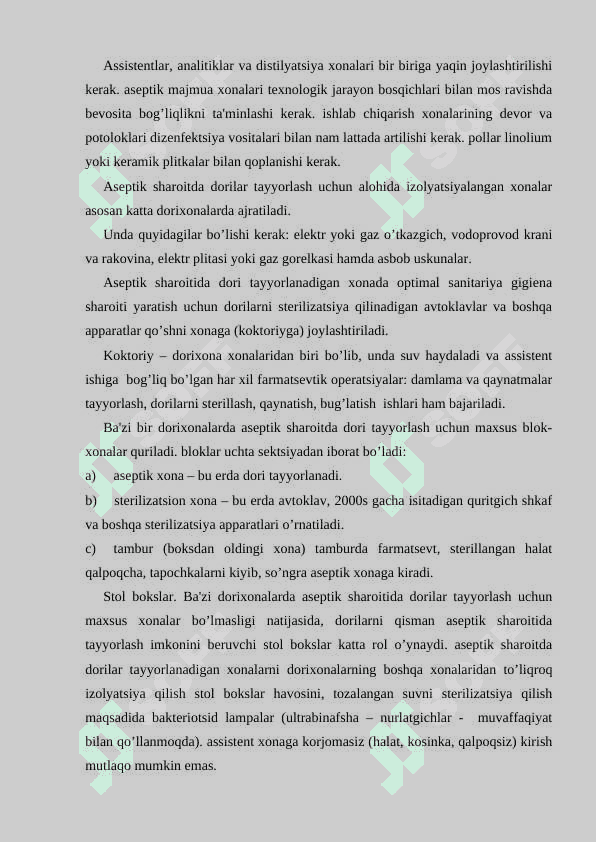 Assistentlar, analitiklar va distilyatsiya xonalari bir biriga yaqin joylashtirilishi kerak. aseptik majmua xonalari texnologik jarayon bosqichlari bilan mos ravishda bevosita bog’liqlikni ta'minlashi kerak. ishlab chiqarish xonalarining devor va potoloklari dizenfektsiya vositalari bilan nam lattada artilishi kerak. pollar linolium yoki keramik plitkalar bilan qoplanishi kerak.

Aseptik sharoitda dorilar tayyorlash uchun alohida izolyatsiyalangan xonalar asosan katta dorixonalarda ajratiladi.

Unda quyidagilar bo’lishi kerak: elektr yoki gaz o’tkazgich, vodoprovod krani va rakovina, elektr plitasi yoki gaz gorelkasi hamda asbob uskunalar.

Aseptik sharoitida dori tayyorlanadigan xonada optimal sanitariya gigiena sharoiti yaratish uchun dorilarni sterilizatsiya qilinadigan avtoklavlar va boshqa apparatlar qo’shni xonaga (koktoriyga) joylashtiriladi.

Koktoriy – dorixona xonalaridan biri bo’lib, unda suv haydaladi va assistent ishiga bog’liq bo’lgan har xil farmatsevtik operatsiyalar: damlama va qaynatmalar tayyorlash, dorilarni sterillash, qaynatish, bug’latish ishlari ham bajariladi.

Ba'zi bir dorixonalarda aseptik sharoitda dori tayyorlash uchun maxsus blok-xonalar quriladi. bloklar uchta sektsiyadan iborat bo’ladi:

a) aseptik xona – bu erda dori tayyorlanadi.

b) sterilizatsion xona – bu erda avtoklav, 2000s gacha isitadigan quritgich shkaf va boshqa sterilizatsiya apparatlari o’rnatiladi.

c) tambur (boksdan oldingi xona) tamburda farmatsevt, sterillangan halat qalpoqcha, tapochkalarni kiyib, so’ngra aseptik xonaga kiradi.

Stol bokslar. Ba'zi dorixonalarda aseptik sharoitida dorilar tayyorlash uchun maxsus xonalar bo’lmasligi natijasida, dorilarni qisman aseptik sharoitida tayyorlash imkonini beruvchi stol bokslar katta rol o’ynaydi. aseptik sharoitda dorilar tayyorlanadigan xonalarni dorixonalarning boshqa xonalaridan to’liqroq izolyatsiya qilish stol bokslar havosini, tozalangan suvni sterilizatsiya qilish maqsadida bakteriotsid lampalar (ultrabinafsha – nurlatgichlar - muvaffaqiyat bilan qo’llanmoqda). assistent xonaga korjomasiz (halat, kosinka, qalpoqsiz) kirish mutlaqo mumkin emas.